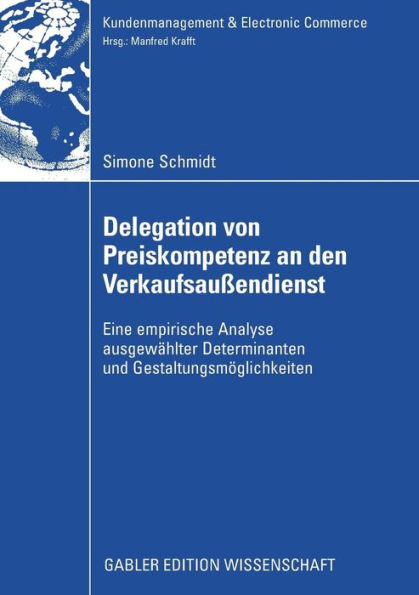 Kundenmanagement & Electronic Commerce
Hrsg.: Manfred Krafft

Simone Schmidt

Delegation von Preiskompetenz an den Verkaufsaußendienst

Eine empirische Analyse ausgewählter Determinanten und Gestaltungsmöglichkeiten

GABLER EDITION WISSENSCHAFT